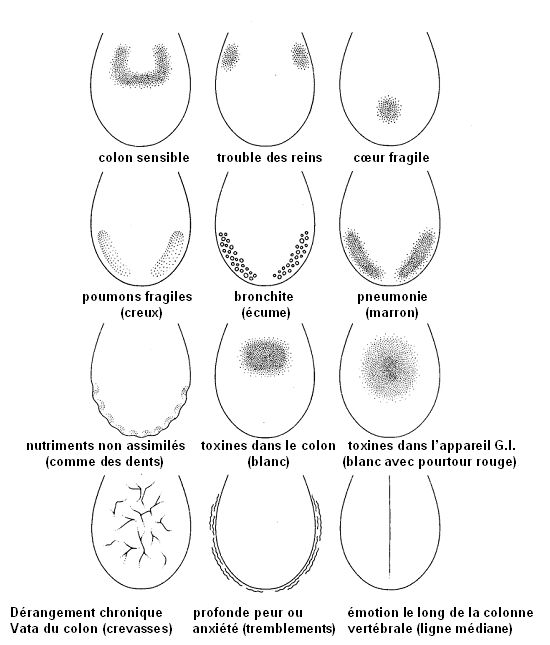 colon sensible

trouble des reins

cœur fragile

poumons fragiles (creux)

bronchite (écume)

pneumonie (marron)

nutriments non assimilés (comme des dents)

toxines dans le colon (blanc)

toxines dans l'appareil G.I. (blanc avec pourtour rouge)

Dérangement chronique Vata du colon (crevasses)

profonde peur ou anxiété (tremblements)

émotion le long de la colonne vertébrale (ligne médiane)